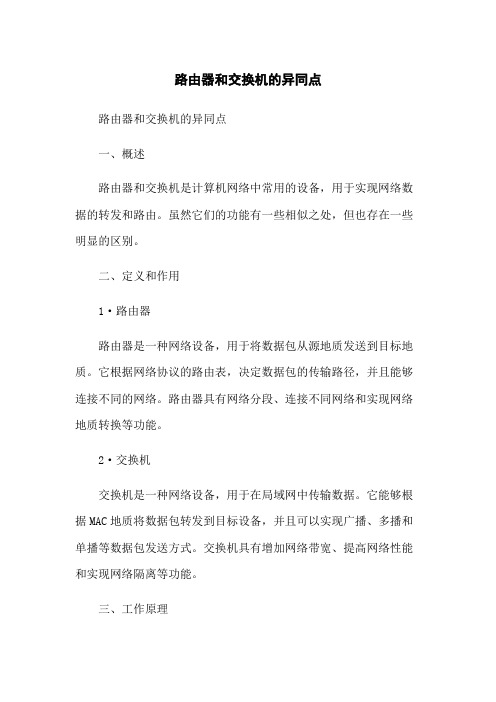 路由器和交换机的异同点

路由器和交换机的异同点

一、概述

路由器和交换机是计算机网络中常用的设备，用于实现网络数据的转发和路由。虽然它们的功能有一些相似之处，但也存在一些明显的区别。

二、定义和作用

1·路由器

路由器是一种网络设备，用于将数据包从源地质发送到目标地质。它根据网络协议的路由表，决定数据包的传输路径，并且能够连接不同的网络。路由器具有网络分段、连接不同网络和实现网络地质转换等功能。

2·交换机

交换机是一种网络设备，用于在局域网中传输数据。它能够根据MAC地质将数据包转发到目标设备，并且可以实现广播、多播和单播等数据包发送方式。交换机具有增加网络带宽、提高网络性能和实现网络隔离等功能。

三、工作原理